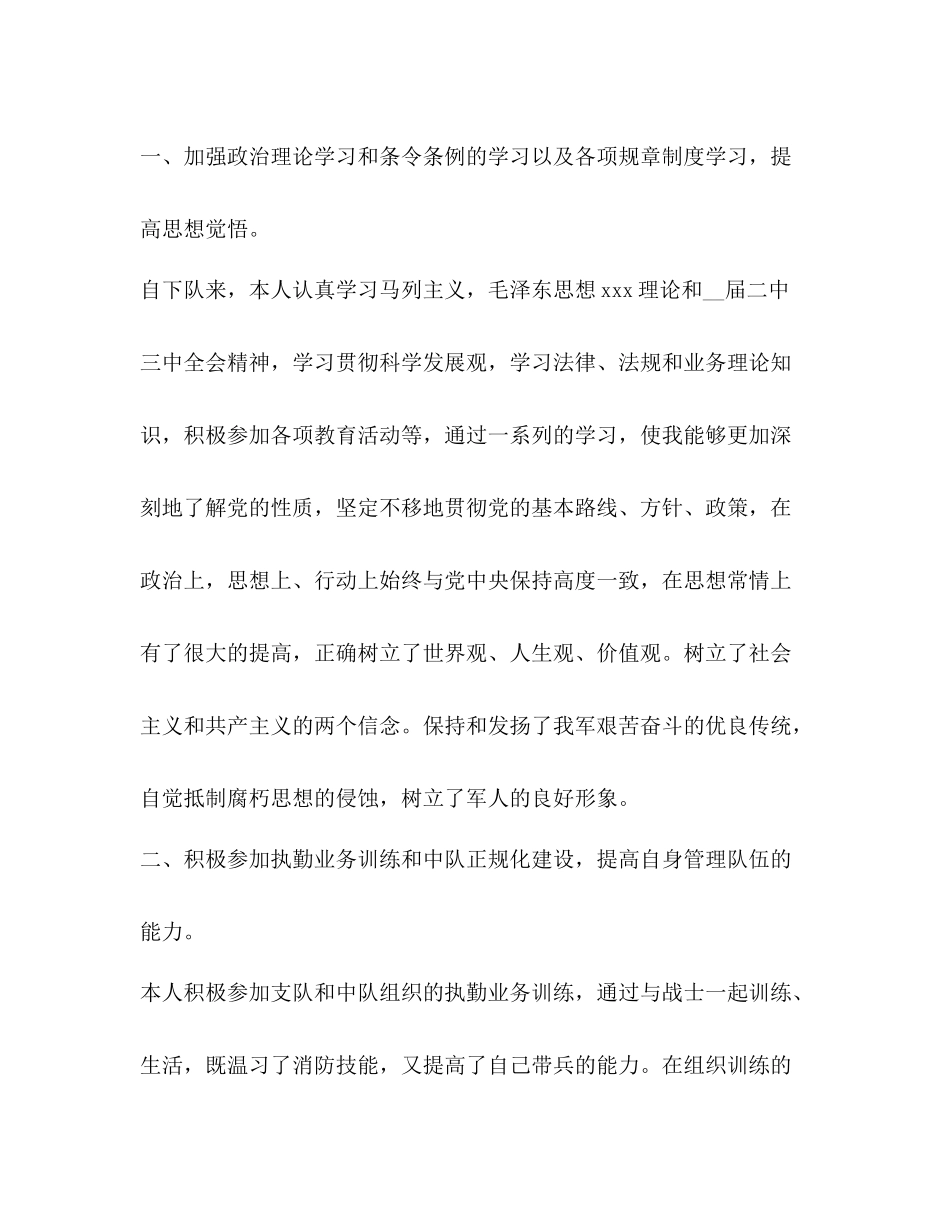 一、加强政治理论学习和条令条例的学习以及各项规章制度学习，提高思想觉悟。

自下队来，本人认真学习马列主义，毛泽东思想 xxx 理论和__届二中三中全会精神，学习贯彻科学发展观，学习法律、法规和业务理论知识，积极参加各项教育活动等，通过一系列的学习，使我能够更加深刻地了解党的性质，坚定不移地贯彻党的基本路线、方针、政策，在政治上，思想上、行动上始终与党中央保持高度一致，在思想常情上有了很大的提高，正确树立了世界观、人生观、价值观。树立了社会主义和共产主义的两个信念。保持和发扬了我军艰苦奋斗的优良传统，自觉抵制腐朽思想的侵蚀，树立了军人的良好形象。

二、积极参加执勤业务训练和中队正规化建设，提高自身管理队伍的能力。

本人积极参加支队和中队组织的执勤业务训练，通过与战士一起训练、生活，既温习了消防技能，又提高了自己带兵的能力。在组织训练的